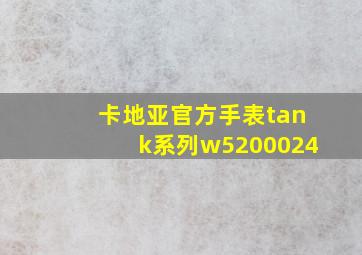 卡地亚官方手表tank系列w5200024